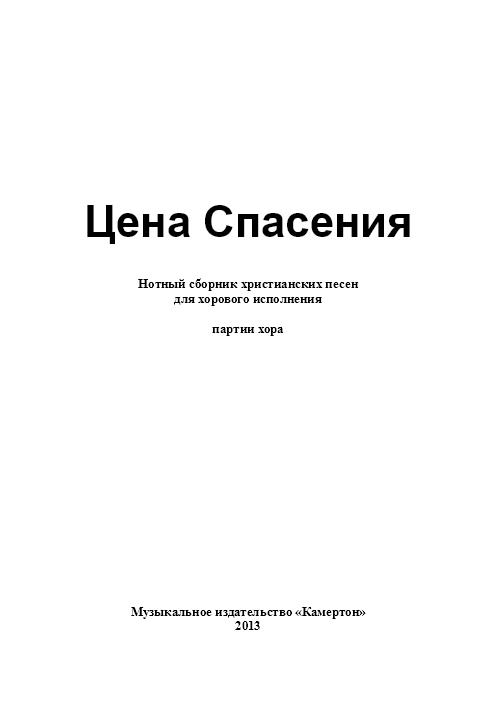 Цена Спасения

Нотный сборник христианских песен
для хорового исполнения

партии хора

Музыкальное издательство «Камертон»
2013